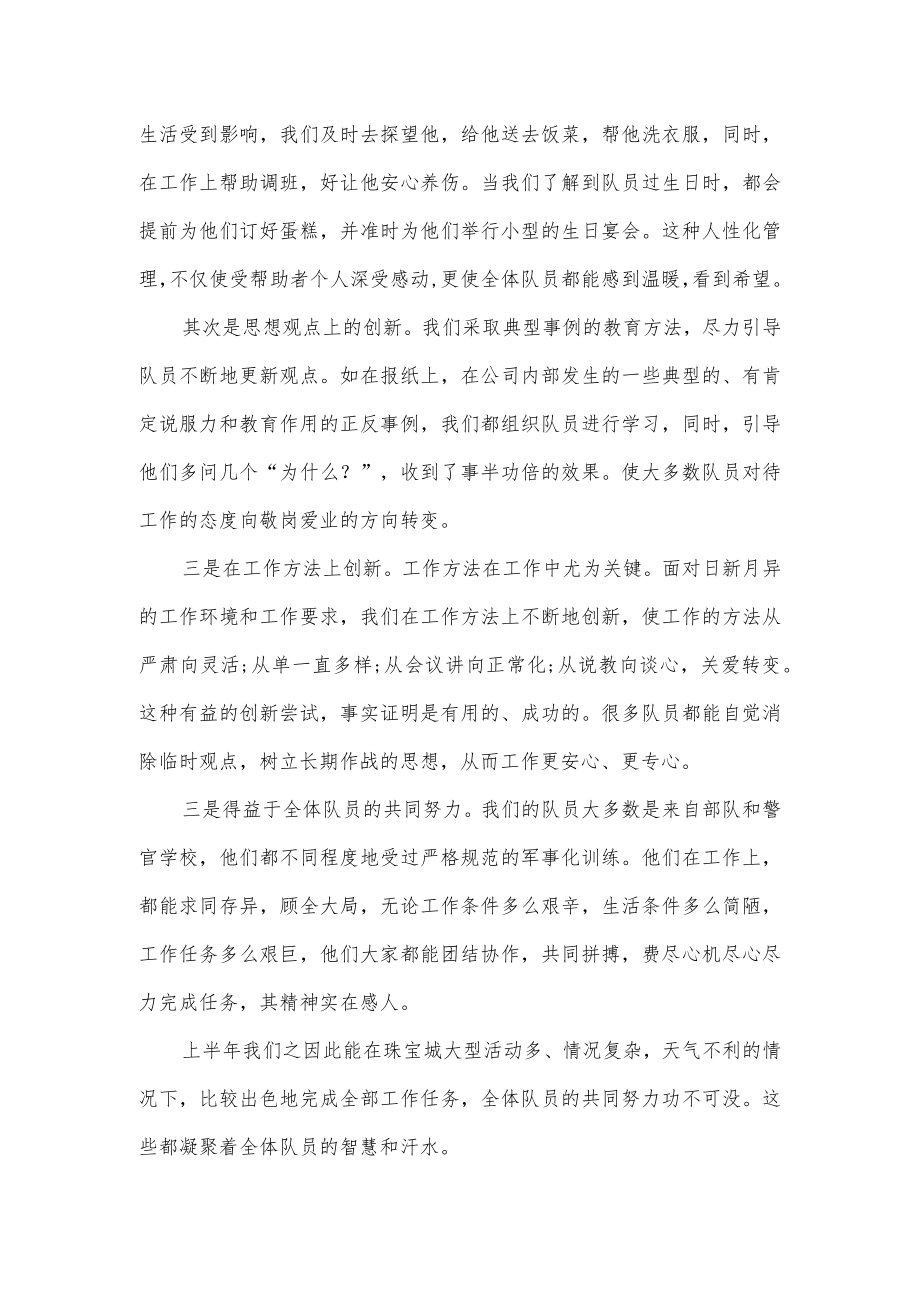 生活受到影响，我们及时去探望他，给他送去饭菜，帮他洗衣服，同时，在工作上帮助调班，好让他安心养伤。当我们了解到队员过生日时，都会提前为他们订好蛋糕，并准时为他们举行小型的生日宴会。这种人性化管理,不仅使受帮助者个人深受感动,更使全体队员都能感到温暖,看到希望。

其次是思想观点上的创新。我们采取典型事例的教育方法，尽力引导队员不断地更新观点。如在报纸上，在公司内部发生的一些典型的、有肯定说服力和教育作用的正反事例，我们都组织队员进行学习，同时，引导他们多问几个“为什么？”，收到了事半功倍的效果。使大多数队员对待工作的态度向敬岗爱业的方向转变。

三是在工作方法上创新。工作方法在工作中尤为关键。面对日新月异的工作环境和工作要求，我们在工作方法上不断地创新，使工作的方法从严肃向灵活;从单一直多样;从会议讲向正常化;从说教向谈心，关爱转变。这种有益的创新尝试，事实证明是有用的、成功的。很多队员都能自觉消除临时观点，树立长期作战的思想，从而工作更安心、更专心。

三是得益于全体队员的共同努力。我们的队员大多数是来自部队和警官学校，他们都不同程度地受过严格规范的军事化训练。他们在工作上，都能求同存异，顾全大局，无论工作条件多么艰辛，生活条件多么简陋，工作任务多么艰巨，他们大家都能团结协作，共同拼搏，费尽心机尽心尽力完成任务，其精神实在感人。

上半年我们之因此能在珠宝城大型活动多、情况复杂，天气不利的情况下，比较出色地完成全部工作任务，全体队员的共同努力功不可没。这些都凝聚着全体队员的智慧和汗水。